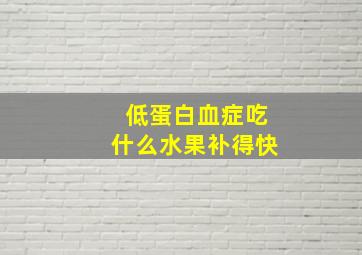 低蛋白血症吃
什么水果补得快